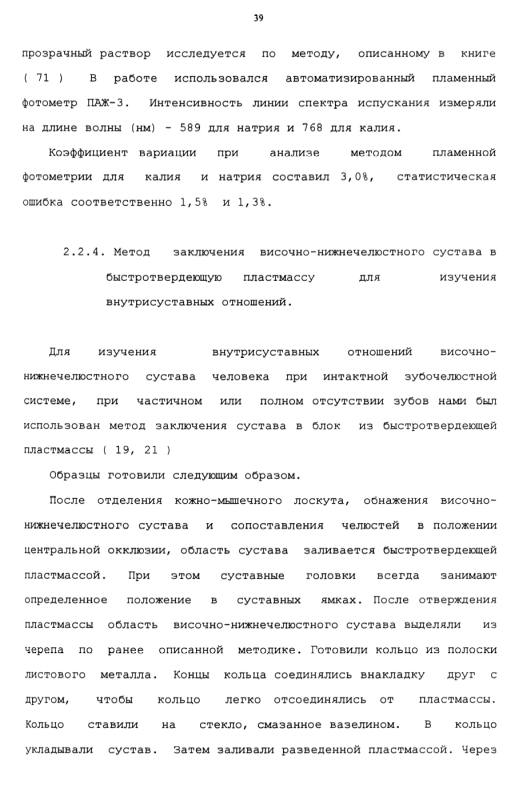 39

прозрачный раствор исследуется по методу, описанному в книге ( 71 ) В работе использовался автоматизированный пламенный фотометр ПАЖ-3. Интенсивность линии спектра испускания измеряли на длине волны (нм) - 589 для натрия и 768 для калия.

Коэффициент вариации при анализе методом пламенной фотометрии для калия и натрия составил 3,0%, статистическая ошибка соответственно 1,5% и 1,3%.

2.2.4. Метод заключения височно-нижнечелюстного сустава в быстротвердеющую пластмассу для изучения внутрисуставных отношений.

Для изучения внутрисуставных отношений височно-нижнечелюстного сустава человека при интактной зубочелюстной системе, при частичном или полном отсутствии зубов нами был использован метод заключения сустава в блок из быстротвердеющей пластмассы ( 19, 21 )

Образцы готовили следующим образом.

После отделения кожно-мышечного лоскута, обнажения височно-нижнечелюстного сустава и сопоставления челюстей в положении центральной окклюзии, область сустава заливается быстротвердеющей пластмассой. При этом суставные головки всегда занимают определенное положение в суставных ямках. После отверждения пластмассы область височно-нижнечелюстного сустава выделяли из черепа по ранее описанной методике. Готовили кольцо из полоски листового металла. Концы кольца соединялись внакладку друг с другом, чтобы кольцо легко отсоединялись от пластмассы. Кольцо ставили на стекло, смазанное вазелином. В кольцо укладывали сустав. Затем заливали разведенной пластмассой. Через